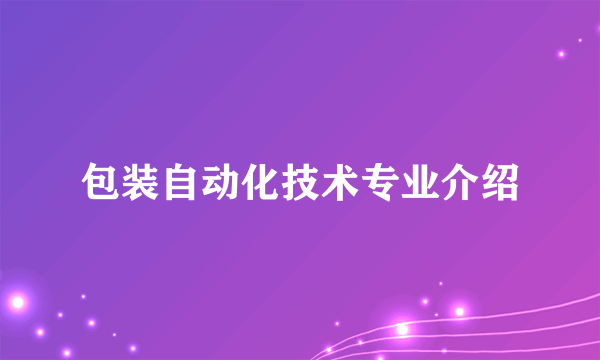 包装自动化技术专业介绍